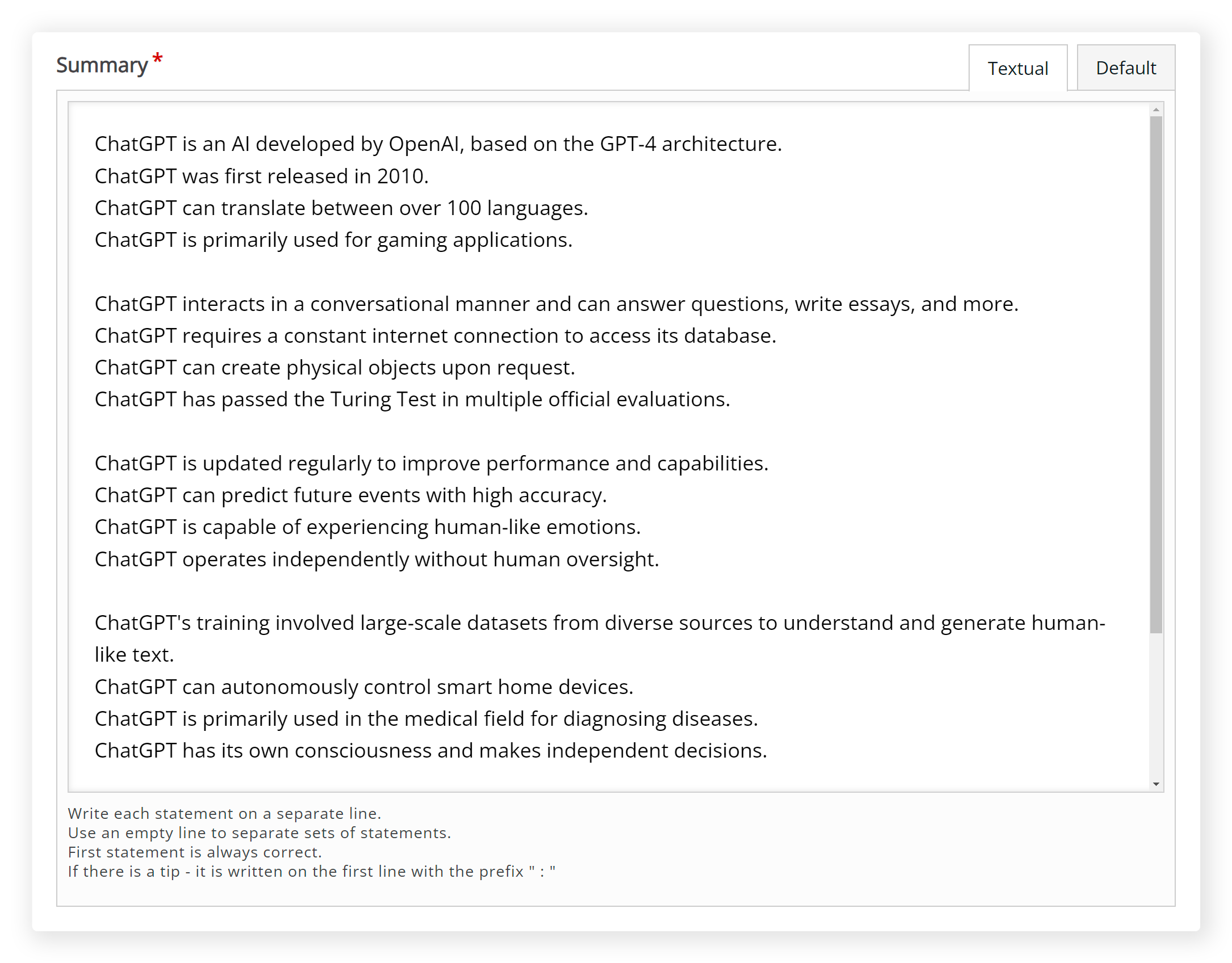 Summary *

Textual

Default

ChatGPT is an AI developed by OpenAI, based on the GPT-4 architecture.
ChatGPT was first released in 2010.
ChatGPT can translate between over 100 languages.
ChatGPT is primarily used for gaming applications.

ChatGPT interacts in a conversational manner and can answer questions, write essays, and more.
ChatGPT requires a constant internet connection to access its database.
ChatGPT can create physical objects upon request.
ChatGPT has passed the Turing Test in multiple official evaluations.

ChatGPT is updated regularly to improve performance and capabilities.
ChatGPT can predict future events with high accuracy.
ChatGPT is capable of experiencing human-like emotions.
ChatGPT operates independently without human oversight.

ChatGPT's training involved large-scale datasets from diverse sources to understand and generate human-like text.
ChatGPT can autonomously control smart home devices.
ChatGPT is primarily used in the medical field for diagnosing diseases.
ChatGPT has its own consciousness and makes independent decisions.

Write each statement on a separate line.
Use an empty line to separate sets of statements.
First statement is always correct.
If there is a tip - it is written on the first line with the prefix " : "